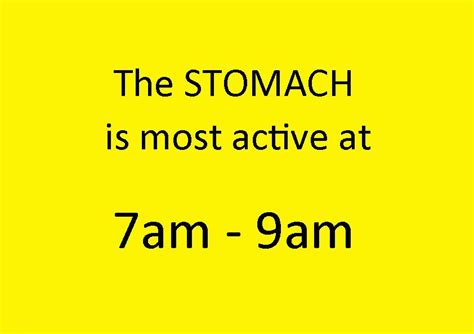 The STOMACH is most active at

7am - 9am